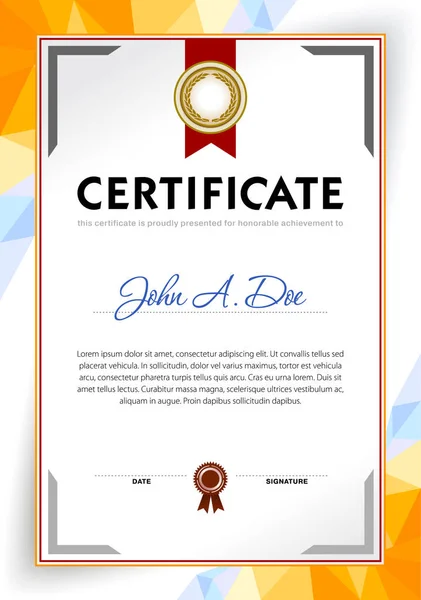 CERTIFICATE

this certificate is proudly presented for honorable achievement to

John A. Doe

Lorem ipsum dolor sit amet, consectetur adipiscing elit. Ut convallis tellus sed placerat vehicula. In sollicitudin, dolor vel varius maximus, tortor est vehicula arcu, consectetur pharetra turpis tellus quis arcu. Cras eu urna lorem. Duis sit amet tellus lectus. Curabitur massa magna, scelerisque ultrices vestibulum ac, aliquam in augue. Proin dapibus sollicitudin dapibus.

DATE

SIGNATURE